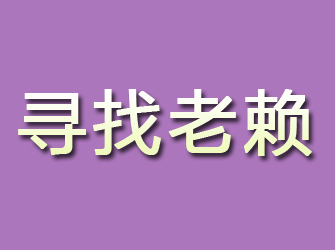 寻找老赖